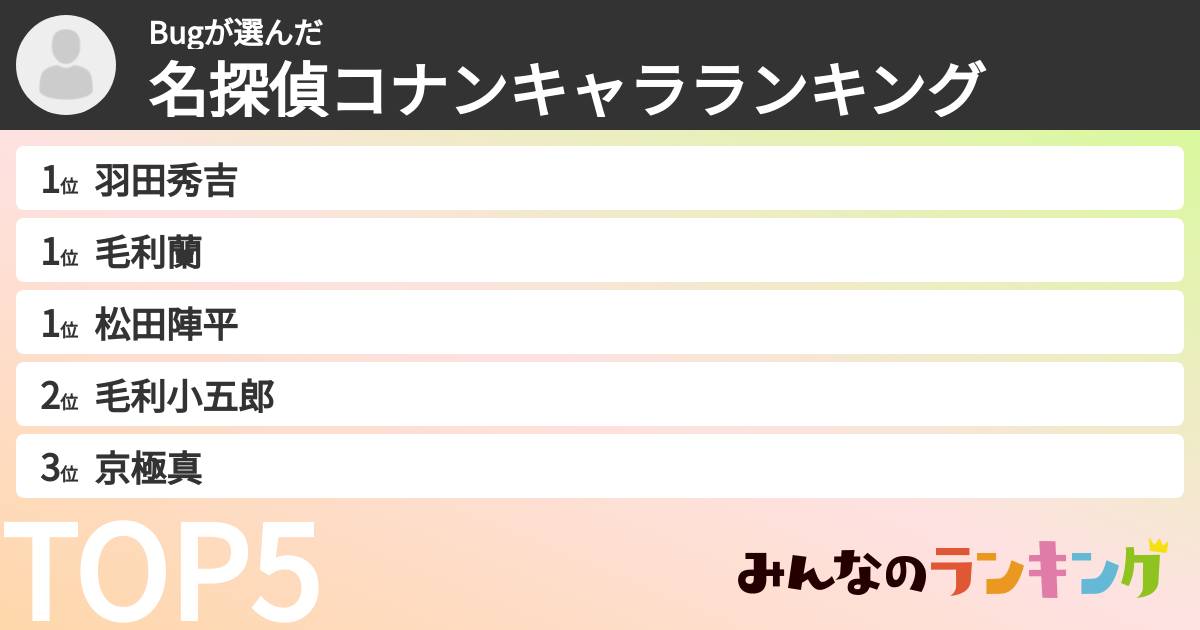 Bugが選んだ
名探偵コナンキャラランキング

1位 羽田秀吉

1位 毛利蘭

1位 松田陣平

2位 毛利小五郎

3位 京極真

TOP5

みんなのランキング